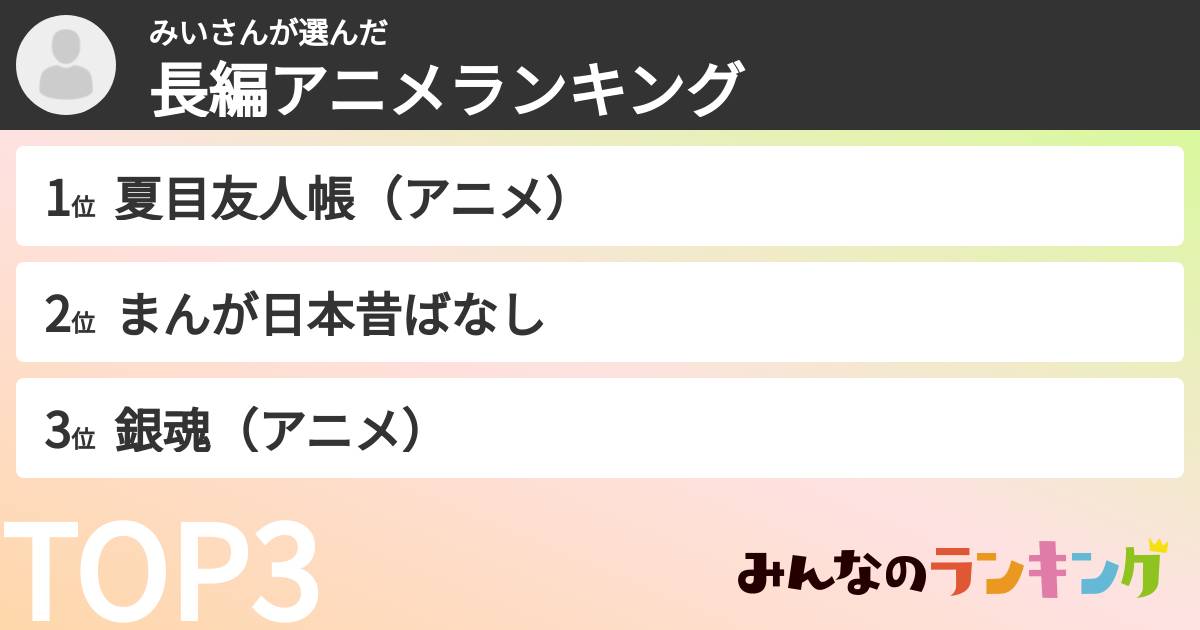 みいさんが選んだ
長編アニメランキング

1位 夏目友人帳（アニメ）

2位 まんが日本昔ばなし

3位 銀魂（アニメ）

TOP3

みんなのランキング